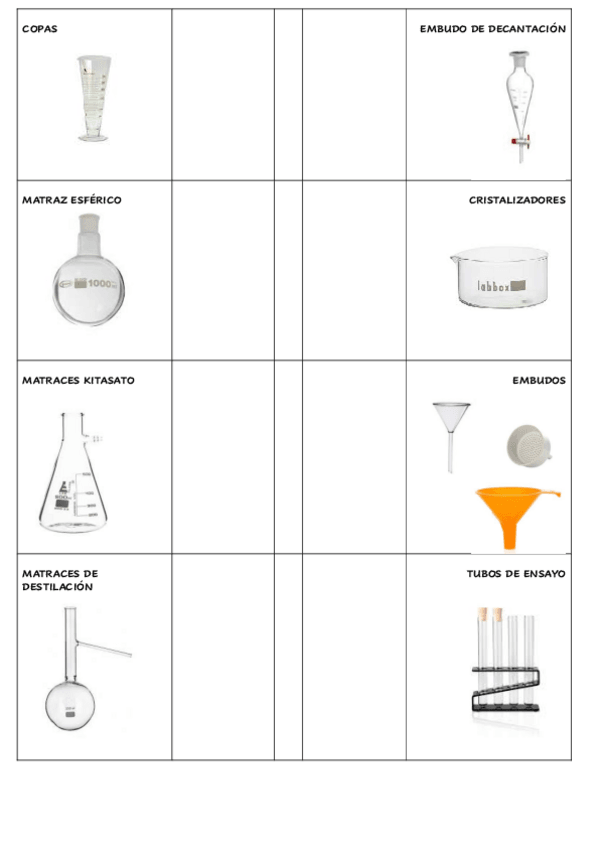 | COPAS | | | | EMBUDO DE DECANTACIÓN |
|---|---|---|---|---|
| MATRAZ ESFÉRICO 1000 | | | | CRISTALIZADORES labbox |
| MATRACES KITASATO | | | | EMBUDOS |
| MATRACES DE DESTILACIÓN | | | | TUBOS DE ENSAYO |